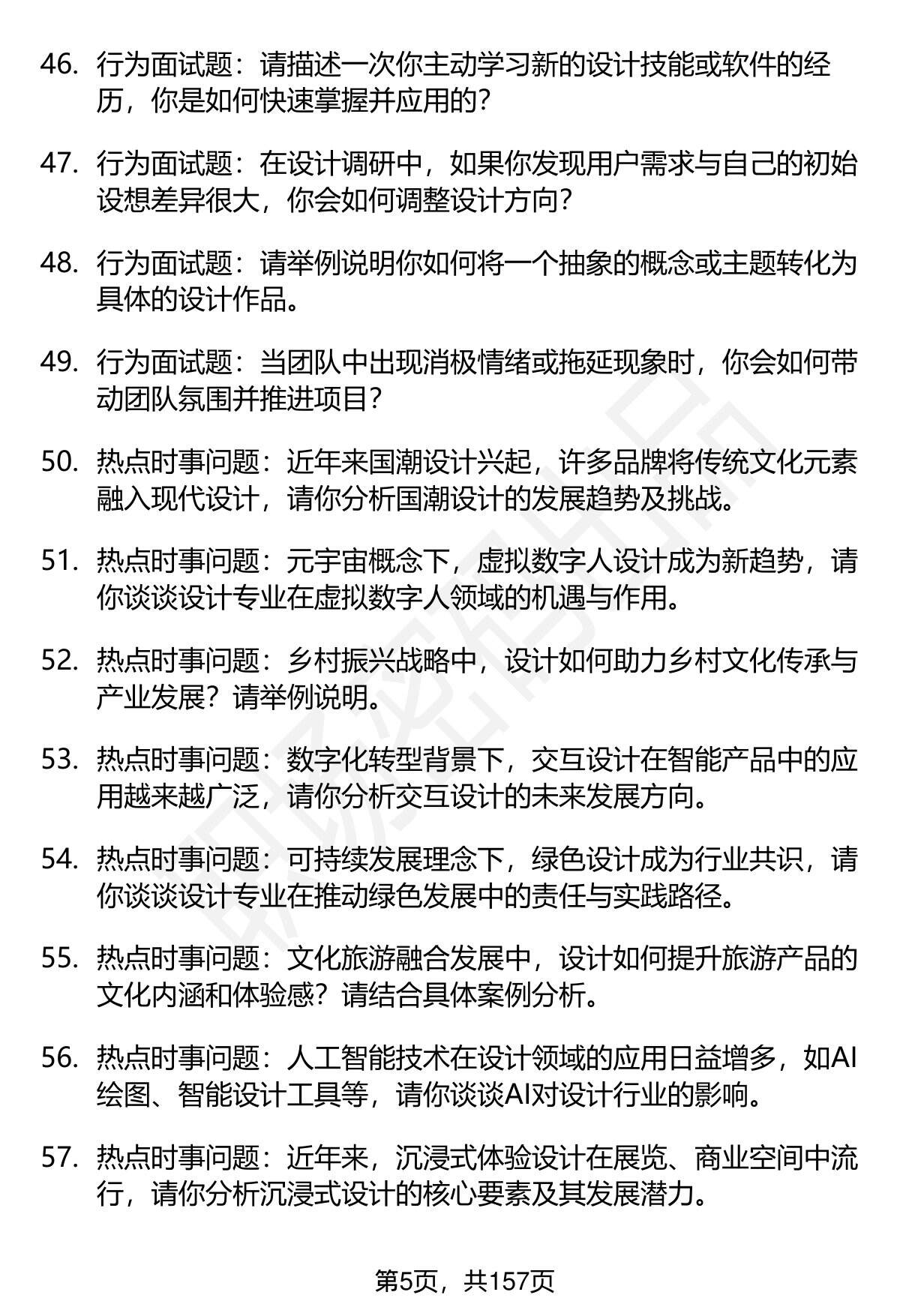 46. 行为面试题：请描述一次你主动学习新的设计技能或软件的经历，你是如何快速掌握并应用的？

47. 行为面试题：在设计调研中，如果你发现用户需求与自己的初始设想差异很大，你会如何调整设计方向？

48. 行为面试题：请举例说明你如何将一个抽象的概念或主题转化为具体的设计作品。

49. 行为面试题：当团队中出现消极情绪或拖延现象时，你会如何带动团队氛围并推进项目？

50. 热点时事问题：近年来国潮设计兴起，许多品牌将传统文化元素融入现代设计，请你分析国潮设计的发展趋势及挑战。

51. 热点时事问题：元宇宙概念下，虚拟数字人设计成为新趋势，请你谈谈设计专业在虚拟数字人领域的机遇与作用。

52. 热点时事问题：乡村振兴战略中，设计如何助力乡村文化传承与产业发展？请举例说明。

53. 热点时事问题：数字化转型背景下，交互设计在智能产品中的应用越来越广泛，请你分析交互设计的未来发展方向。

54. 热点时事问题：可持续发展理念下，绿色设计成为行业共识，请你谈谈设计专业在推动绿色发展中的责任与实践路径。

55. 热点时事问题：文化旅游融合发展中，设计如何提升旅游产品的文化内涵和体验感？请结合具体案例分析。

56. 热点时事问题：人工智能技术在设计领域的应用日益增多，如AI绘图、智能设计工具等，请你谈谈AI对设计行业的影响。

57. 热点时事问题：近年来，沉浸式体验设计在展览、商业空间中流行，请你分析沉浸式设计的核心要素及其发展潜力。

第5页，共157页